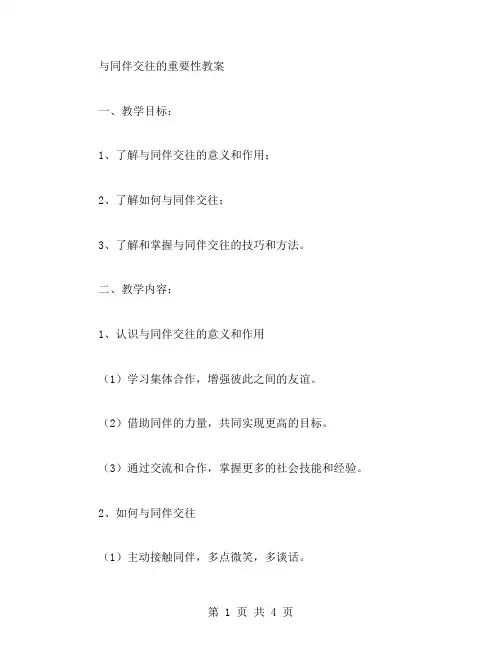 与同伴交往的重要性教案

一、教学目标：

1、了解与同伴交往的意义和作用；

2、了解如何与同伴交往；

3、了解和掌握与同伴交往的技巧和方法。

二、教学内容：

1、认识与同伴交往的意义和作用

（1）学习集体合作，增强彼此之间的友谊。

（2）借助同伴的力量，共同实现更高的目标。

（3）通过交流和合作，掌握更多的社会技能和经验。

2、如何与同伴交往

（1）主动接触同伴，多点微笑，多谈话。

第 1 页 共 4 页